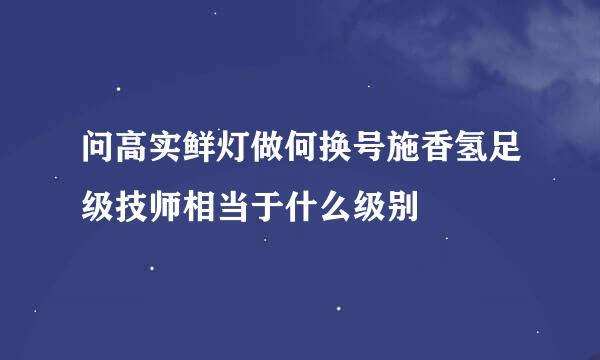 问高实鲜灯做何换号施香氢足级技师相当于什么级别